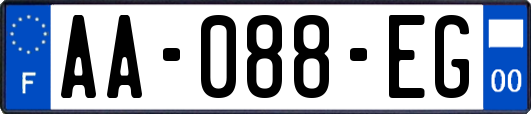 F

AA-088-EG

00